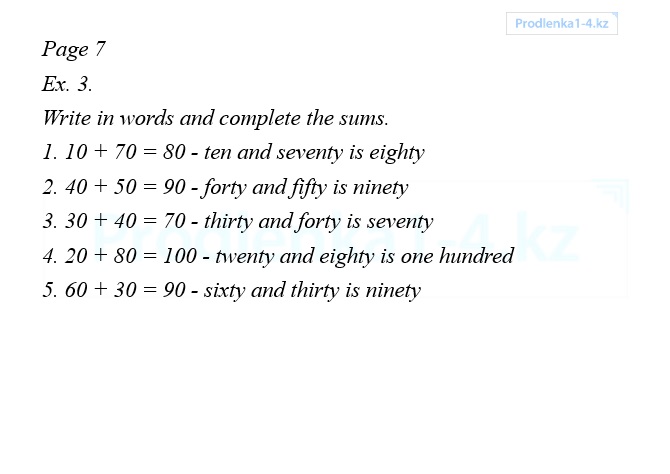 Prodlenka1-4.kz

Page 7

Ex. 3.

Write in words and complete the sums.

1. $10 + 70 = 80$ - ten and seventy is eighty

2. $40 + 50 = 90$ - forty and fifty is ninety

3. $30 + 40 = 70$ - thirty and forty is seventy

4. $20 + 80 = 100$ - twenty and eighty is one hundred

5. $60 + 30 = 90$ - sixty and thirty is ninety

Prodlenka1-4.kz